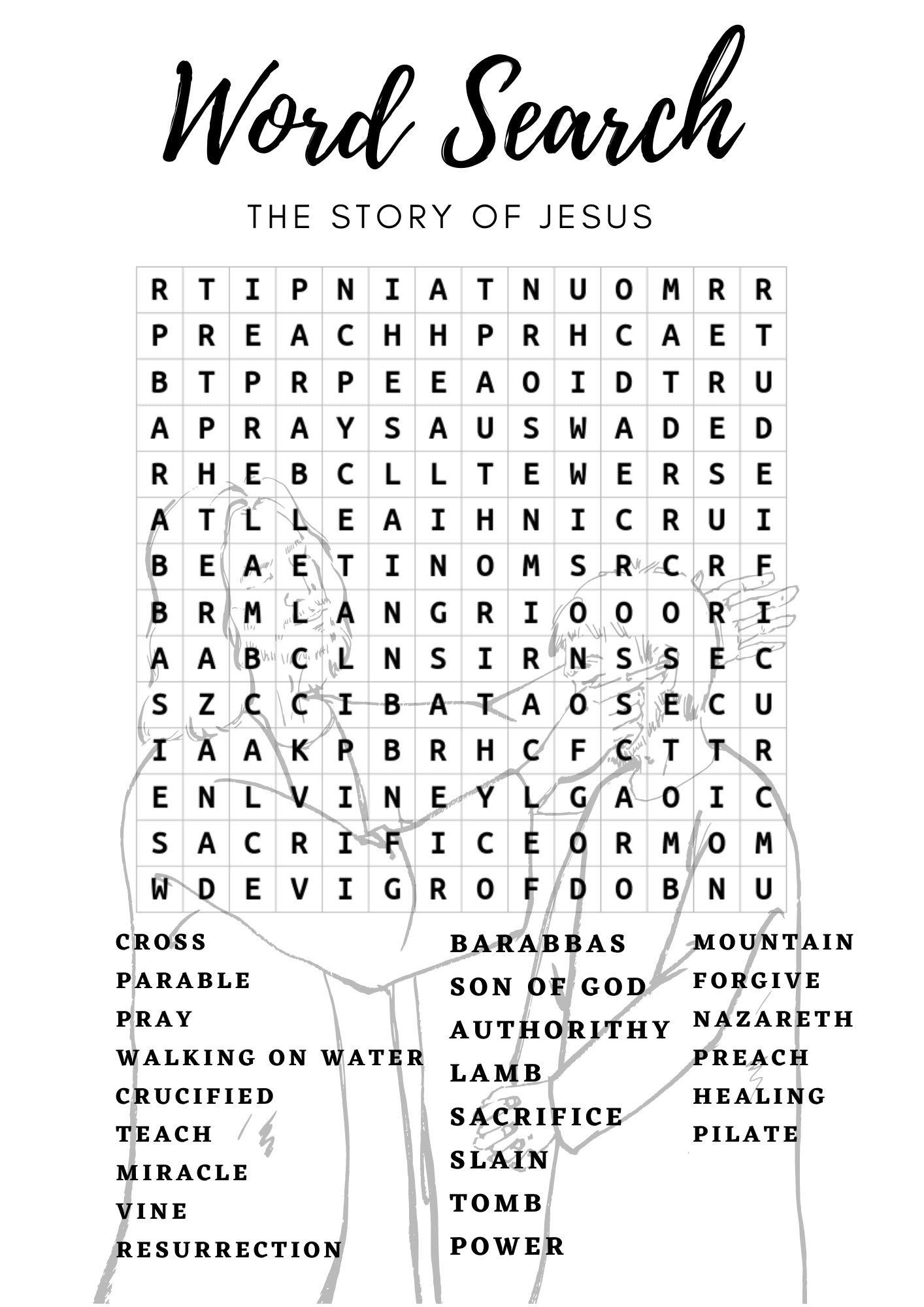 Word Search

THE STORY OF JESUS

| R | T | I | P | N | I | A | T | N | U | O | M | R | R |
|---|---|---|---|---|---|---|---|---|---|---|---|---|---|
| P | R | E | A | C | H | H | P | R | H | C | A | E | T |
| B | T | P | R | P | E | E | A | O | I | D | T | R | U |
| A | P | R | A | Y | S | A | U | S | W | A | D | E | D |
| R | H | E | B | C | L | L | T | E | W | E | R | S | E |
| A | T | L | L | E | A | I | H | N | I | C | R | U | I |
| B | E | A | E | T | I | N | O | M | S | R | C | R | F |
| B | R | M | L | A | N | G | R | I | O | O | O | R | I |
| A | A | B | C | L | N | S | I | R | N | S | S | E | C |
| S | Z | C | C | I | B | A | T | A | O | S | E | C | U |
| I | A | A | K | P | B | R | H | C | F | C | T | T | R |
| E | N | L | V | I | N | E | Y | L | G | A | O | I | C |
| S | A | C | R | I | F | I | C | E | O | R | M | O | M |
| W | D | E | V | I | G | R | O | F | D | O | B | N | U |

CROSS
PARABLE
PRAY
WALKING ON WATER
CRUCIFIED
TEACH
MIRACLE
VINE
RESURRECTION

BARABBAS
SON OF GOD
AUTHORITHY
LAMB
SACRIFICE
SLAIN
TOMB
POWER

MOUNTAIN
FORGIVE
NAZARETH
PREACH
HEALING
PILATE